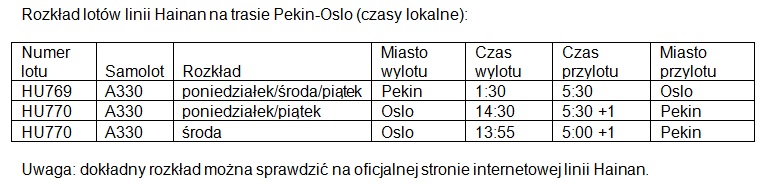 Rozkład lotów linii Hainan na trasie Pekin-Oslo (czasy lokalne):

| Numer lotu | Samolot | Rozkład | Miasto wylotu | Czas wylotu | Czas przylotu | Miasto przylotu |
|---|---|---|---|---|---|---|
| HU769 | A330 | poniedziałek/środa/piątek | Pekin | 1:30 | 5:30 | Oslo |
| HU770 | A330 | poniedziałek/piątek | Oslo | 14:30 | 5:30 +1 | Pekin |
| HU770 | A330 | środa | Oslo | 13:55 | 5:00 +1 | Pekin |

Uwaga: dokładny rozkład można sprawdzić na oficjalnej stronie internetowej linii Hainan.